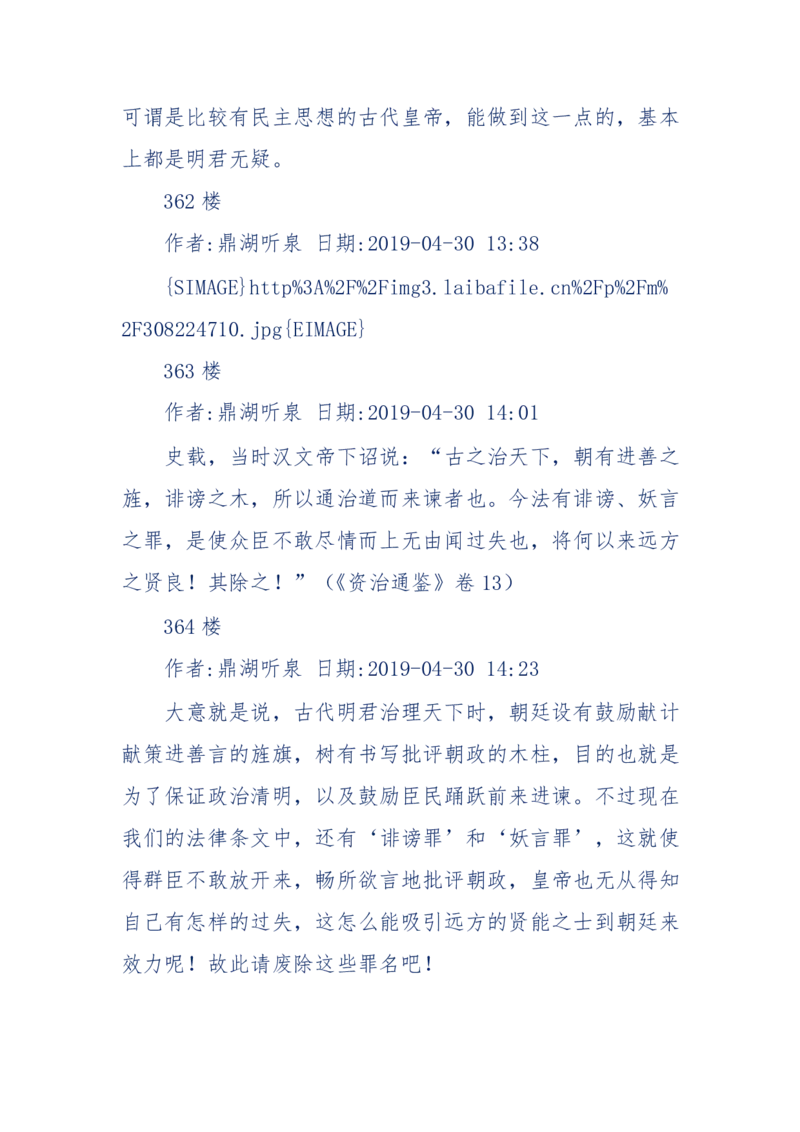 可谓是比较有民主思想的古代皇帝，能做到这一点的，基本上都是明君无疑。

362 楼

作者:鼎湖听泉 日期:2019-04-30 13:38

{SIMAGE}http%3A%2F%2Fimg3.laibafile.cn%2Fp%2Fm%2F308224710.jpg{EIMAGE}

363 楼

作者:鼎湖听泉 日期:2019-04-30 14:01

史载，当时汉文帝下诏说：“古之治天下，朝有进善之旌，诽谤之木，所以通治道而来谏者也。今法有诽谤、妖言之罪，是使众臣不敢尽情而上无由闻过失也，将何以来远方之贤良！其除之！”（《资治通鉴》卷 13）

364 楼

作者:鼎湖听泉 日期:2019-04-30 14:23

大意就是说，古代明君治理天下时，朝廷设有鼓励献计献策进善言的旌旗，树有书写批评朝政的木柱，目的也就是为了保证政治清明，以及鼓励臣民踊跃前来进谏。不过现在我们的法律条文中，还有‘诽谤罪’和‘妖言罪’，这就使得群臣不敢放开来，畅所欲言地批评朝政，皇帝也无从得知自己有怎样的过失，这怎么能吸引远方的贤能之士到朝廷来效力呢！故此请废除这些罪名吧！